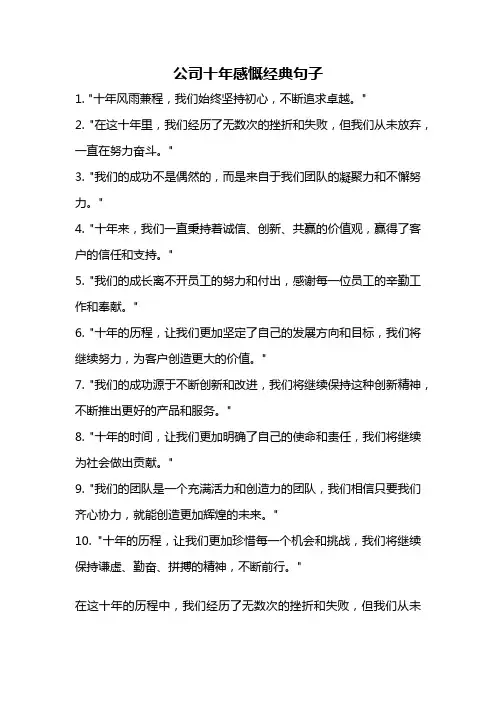 公司十年感慨经典句子

1. "十年风雨兼程，我们始终坚持初心，不断追求卓越。"

2. "在这十年里，我们经历了无数次的挫折和失败，但我们从未放弃，一直在努力奋斗。"

3. "我们的成功不是偶然的，而是来自于我们团队的凝聚力和不懈努力。"

4. "十年来，我们一直秉持着诚信、创新、共赢的价值观，赢得了客户的信任和支持。"

5. "我们的成长离不开员工的努力和付出，感谢每一位员工的辛勤工作和奉献。"

6. "十年的历程，让我们更加坚定了自己的发展方向和目标，我们将继续努力，为客户创造更大的价值。"

7. "我们的成功源于不断创新和改进，我们将继续保持这种创新精神，不断推出更好的产品和服务。"

8. "十年的时间，让我们更加明确了自己的使命和责任，我们将继续为社会做出贡献。"

9. "我们的团队是一个充满活力和创造力的团队，我们相信只要我们齐心协力，就能创造更加辉煌的未来。"

10. "十年的历程，让我们更加珍惜每一个机会和挑战，我们将继续保持谦虚、勤奋、拼搏的精神，不断前行。"

在这十年的历程中，我们经历了无数次的挫折和失败，但我们从未